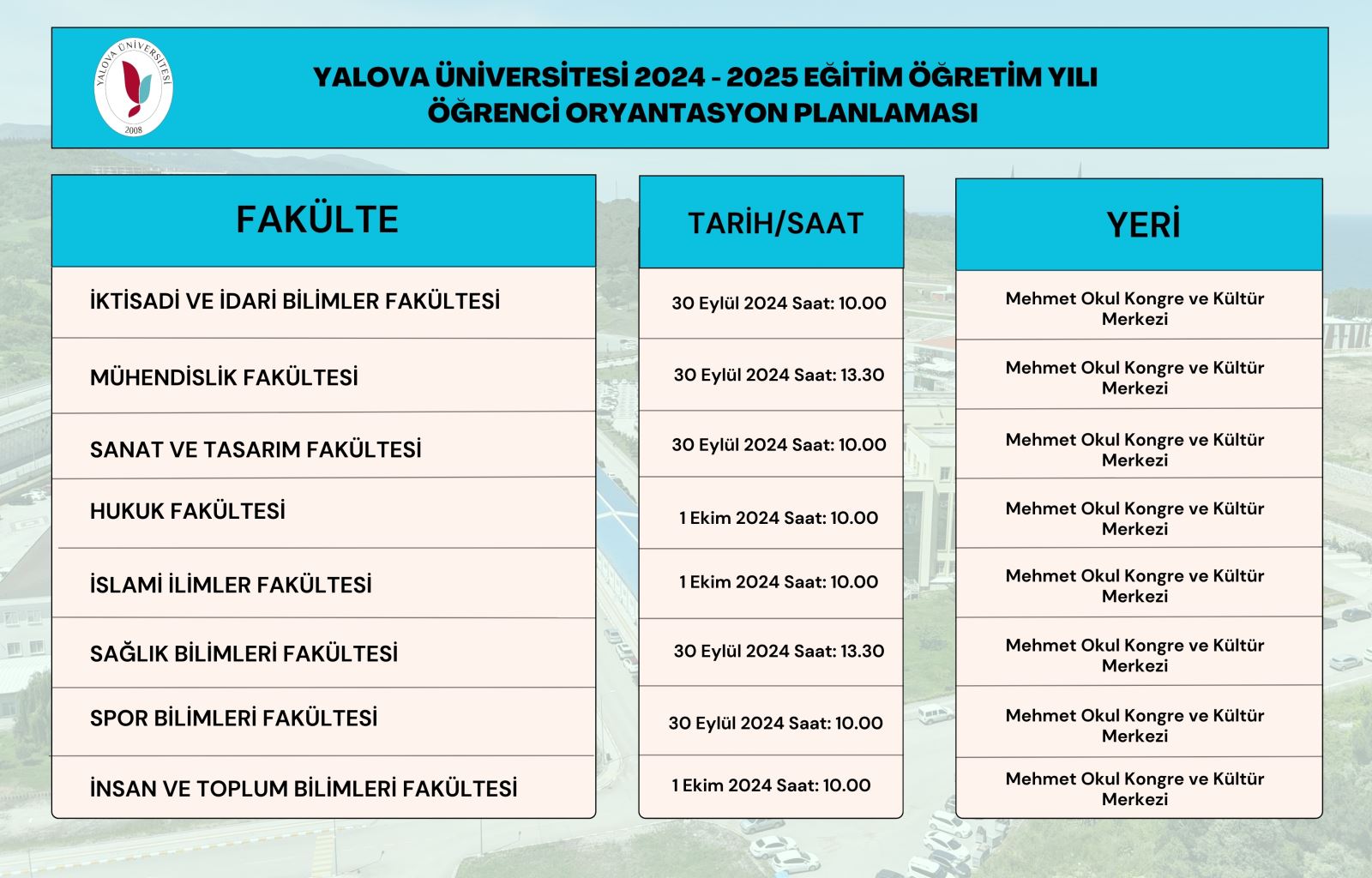 YALOVA ÜNİVERSİTESİ 2008

YALOVA ÜNİVERSİTESİ 2024 - 2025 EĞİTİM ÖĞRETİM YILI
ÖĞRENCİ ORYANTASYON PLANLAMASI

| FAKÜLTE | TARİH/SAAT | YERİ |
|---|---|---|
| İKTİSADİ VE İDARİ BİLİMLER FAKÜLTESİ | 30 Eylül 2024 Saat: 10.00 | Mehmet Okul Kongre ve Kültür Merkezi |
| MÜHENDİSLİK FAKÜLTESİ | 30 Eylül 2024 Saat: 13.30 | Mehmet Okul Kongre ve Kültür Merkezi |
| SANAT VE TASARIM FAKÜLTESİ | 30 Eylül 2024 Saat: 10.00 | Mehmet Okul Kongre ve Kültür Merkezi |
| HUKUK FAKÜLTESİ | 1 Ekim 2024 Saat: 10.00 | Mehmet Okul Kongre ve Kültür Merkezi |
| İSLAMİ İLİMLER FAKÜLTESİ | 1 Ekim 2024 Saat: 10.00 | Mehmet Okul Kongre ve Kültür Merkezi |
| SAĞLIK BİLİMLERİ FAKÜLTESİ | 30 Eylül 2024 Saat: 13.30 | Mehmet Okul Kongre ve Kültür Merkezi |
| SPOR BİLİMLERİ FAKÜLTESİ | 30 Eylül 2024 Saat: 10.00 | Mehmet Okul Kongre ve Kültür Merkezi |
| İNSAN VE TOPLUM BİLİMLERİ FAKÜLTESİ | 1 Ekim 2024 Saat: 10.00 | Mehmet Okul Kongre ve Kültür Merkezi |